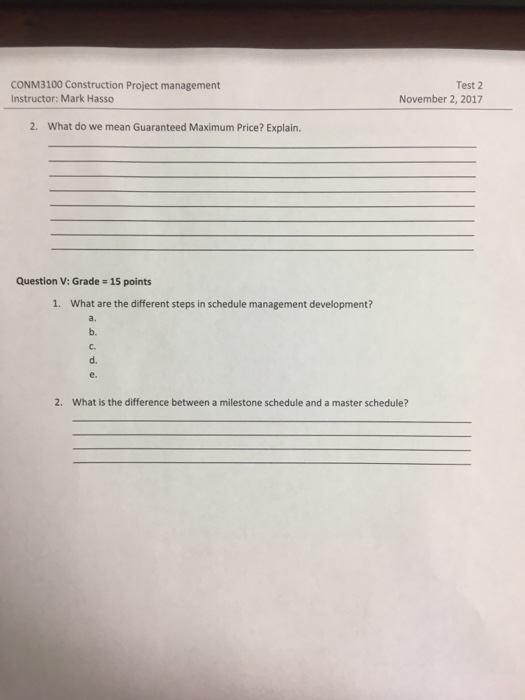 CONM3100 Construction Project management
Instructor: Mark Hasso

Test 2
November 2, 2017

2. What do we mean Guaranteed Maximum Price? Explain.

Question V: Grade = 15 points

1. What are the different steps in schedule management development?
a.
b.
c.
d.
e.

2. What is the difference between a milestone schedule and a master schedule?